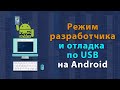 Режим разработчика и отладка по USB на Android